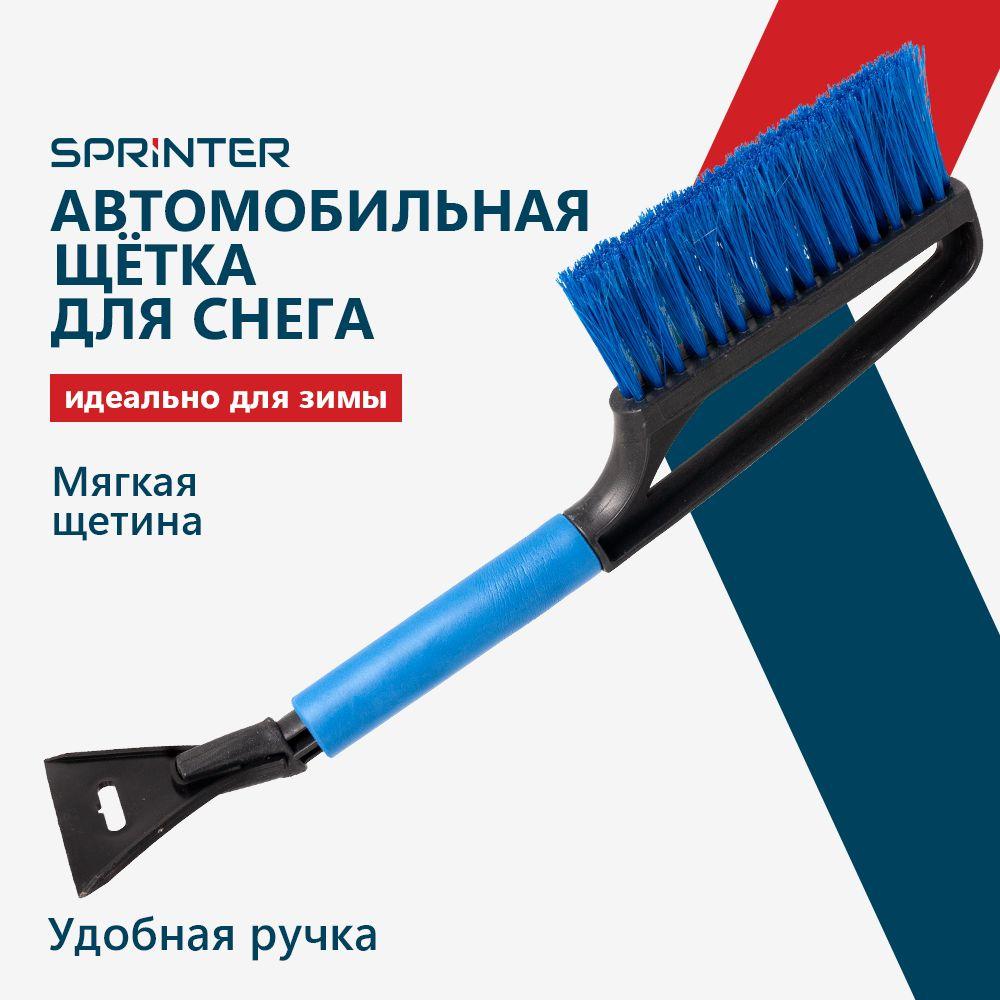 SPRINTER
АВТОМОБИЛЬНАЯ ЩЁТКА ДЛЯ СНЕГА

идеально для зимы

Мягкая щетина

Удобная ручка